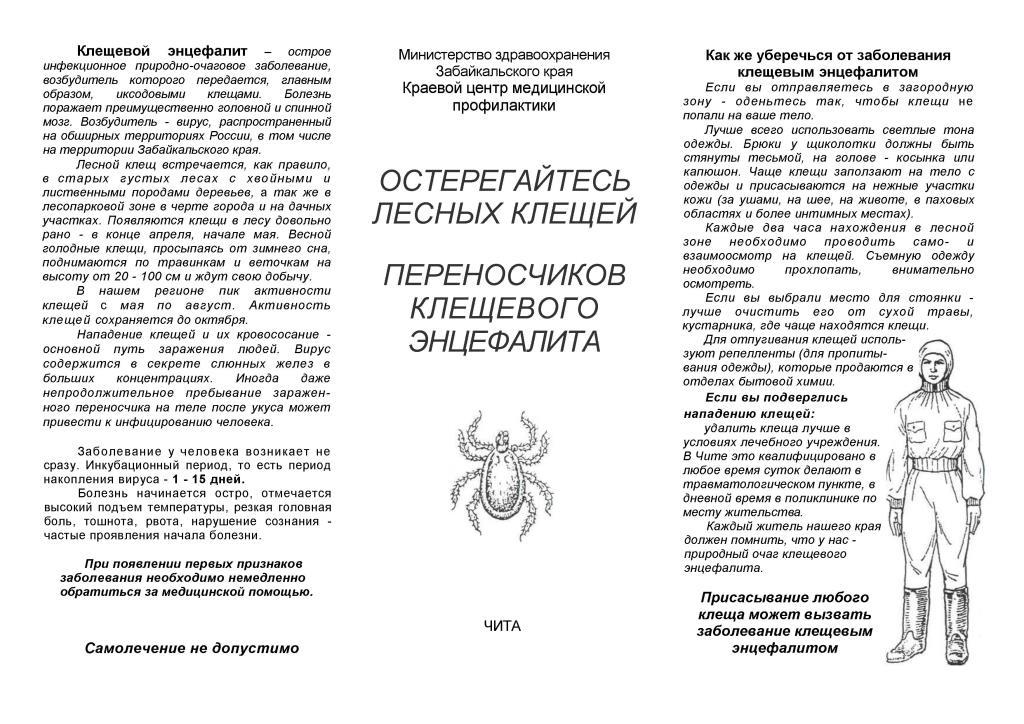 **Клещевой энцефалит** – острое инфекционное природно-очаговое заболевание, возбудитель которого передается, главным образом, иксодовыми клещами. Болезнь поражает преимущественно головной и спинной мозг. Возбудитель - вирус, распространенный на обширных территориях России, в том числе на территории Забайкальского края.

Лесной клещ встречается, как правило, в старых густых лесах с хвойными и лиственными породами деревьев, а так же в лесопарковой зоне в черте города и на дачных участках. Появляются клещи в лесу довольно рано - в конце апреля, начале мая. Весной голодные клещи, просыпаясь от зимнего сна, поднимаются по травинкам и веточкам на высоту от 20 - 100 см и ждут свою добычу.

В нашем регионе пик активности клещей с мая по август. Активность клещей сохраняется до октября.

Нападение клещей и их кровососание - основной путь заражения людей. Вирус содержится в секрете слюнных желез в больших концентрациях. Иногда даже непродолжительное пребывание зараженного переносчика на теле после укуса может привести к инфицированию человека.

Заболевание у человека возникает не сразу. Инкубационный период, то есть период накопления вируса - **1 - 15 дней.**

Болезнь начинается остро, отмечается высокий подъем температуры, резкая головная боль, тошнота, рвота, нарушение сознания - частые проявления начала болезни.

**При появлении первых признаков заболевания необходимо немедленно обратиться за медицинской помощью.**

**Самолечение не допустимо**

Министерство здравоохранения Забайкальского края
Краевой центр медицинской профилактики

ОСТЕРЕГАЙТЕСЬ ЛЕСНЫХ КЛЕЩЕЙ

ПЕРЕНОСЧИКОВ КЛЕЩЕВОГО ЭНЦЕФАЛИТА

ЧИТА

**Как же уберечься от заболевания клещевым энцефалитом**

Если вы отправляетесь в загородную зону - оденьтесь так, чтобы клещи не попали на ваше тело.

Лучше всего использовать светлые тона одежды. Брюки у щиколотки должны быть стянуты тесьмой, на голове - косынка или капюшон. Чаще клещи заползают на тело с одежды и присасываются на нежные участки кожи (за ушами, на шее, на животе, в паховых областях и более интимных местах).

Каждые два часа нахождения в лесной зоне необходимо проводить само- и взаимоосмотр на клещей. Съемную одежду необходимо прохлопать, внимательно осмотреть.

Если вы выбрали место для стоянки - лучше очистить его от сухой травы, кустарника, где чаще находятся клещи.

Для отпугивания клещей используют репелленты (для пропитывания одежды), которые продаются в отделах бытовой химии.

**Если вы подверглись нападению клещей:**

удалить клеща лучше в условиях лечебного учреждения. В Чите это квалифицировано в любое время суток делают в травматологическом пункте, в дневной время в поликлинике по месту жительства.

Каждый житель нашего края должен помнить, что у нас - природный очаг клещевого энцефалита.

**Присасывание любого клеща может вызвать заболевание клещевым энцефалитом**